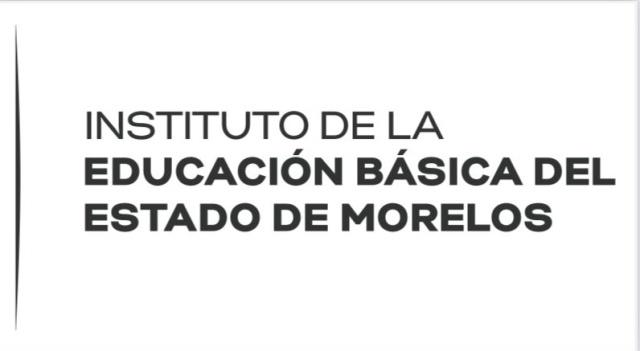 INSTITUTO DE LA
EDUCACIÓN BÁSICA DEL
ESTADO DE MORELOS